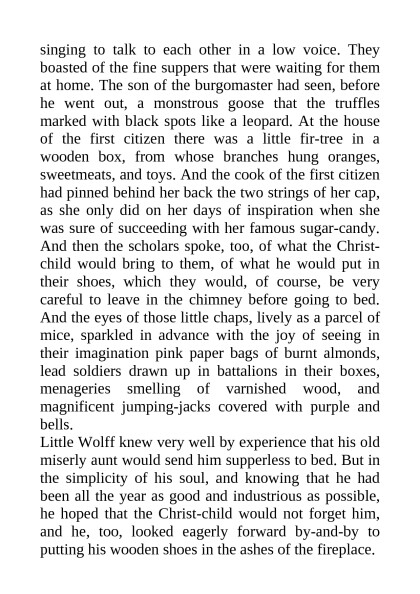 singing to talk to each other in a low voice. They boasted of the fine suppers that were waiting for them at home. The son of the burgomaster had seen, before he went out, a monstrous goose that the truffles marked with black spots like a leopard. At the house of the first citizen there was a little fir-tree in a wooden box, from whose branches hung oranges, sweetmeats, and toys. And the cook of the first citizen had pinned behind her back the two strings of her cap, as she only did on her days of inspiration when she was sure of succeeding with her famous sugar-candy. And then the scholars spoke, too, of what the Christ-child would bring to them, of what he would put in their shoes, which they would, of course, be very careful to leave in the chimney before going to bed. And the eyes of those little chaps, lively as a parcel of mice, sparkled in advance with the joy of seeing in their imagination pink paper bags of burnt almonds, lead soldiers drawn up in battalions in their boxes, menageries smelling of varnished wood, and magnificent jumping-jacks covered with purple and bells.
Little Wolff knew very well by experience that his old miserly aunt would send him supperless to bed. But in the simplicity of his soul, and knowing that he had been all the year as good and industrious as possible, he hoped that the Christ-child would not forget him, and he, too, looked eagerly forward by-and-by to putting his wooden shoes in the ashes of the fireplace.